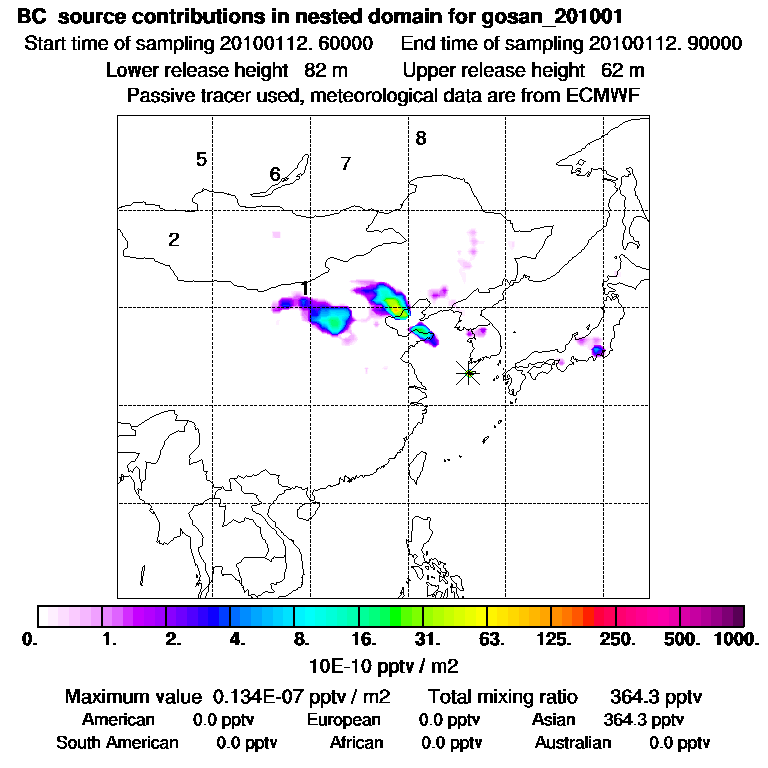 BC source contributions in nested domain for gosan_201001
Start time of sampling 20100112. 60000 End time of sampling 20100112. 90000
Lower release height 82 m Upper release height 62 m
Passive tracer used, meteorological data are from ECMWF

5
6
7
8
2
1

0. 1. 2. 4. 8. 16. 31. 63. 125. 250. 500. 1000.
10E-10 pptv / m2

Maximum value 0.134E-07 pptv / m2 Total mixing ratio 364.3 pptv
American 0.0 pptv European 0.0 pptv Asian 364.3 pptv
South American 0.0 pptv African 0.0 pptv Australian 0.0 pptv